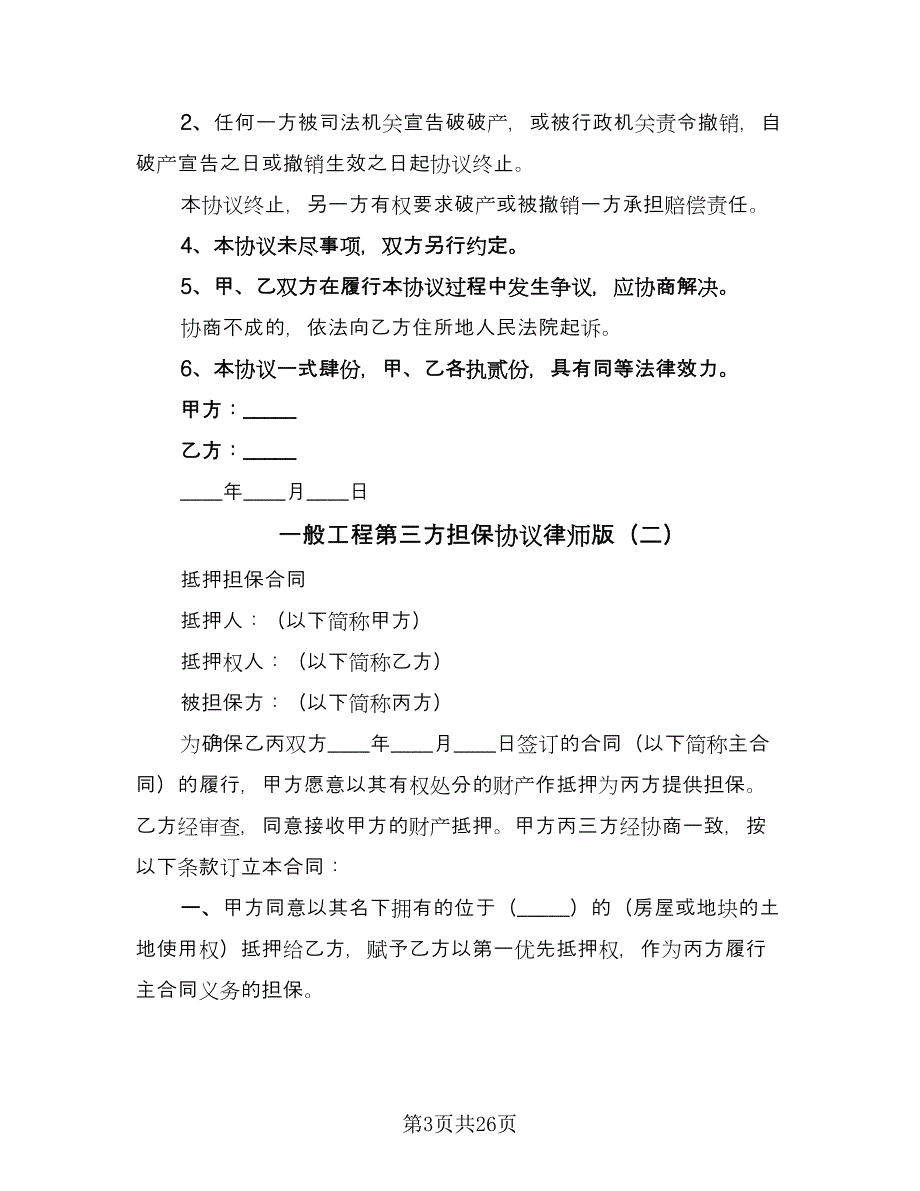 2、任何一方被司法机关宣告破破产，或被行政机关责令撤销，自破产宣告之日或撤销生效之日起协议终止。

本协议终止，另一方有权要求破产或被撤销一方承担赔偿责任。

4、本协议未尽事项，双方另行约定。

5、甲、乙双方在履行本协议过程中发生争议，应协商解决。

协商不成的，依法向乙方住所地人民法院起诉。

6、本协议一式肆份，甲、乙各执贰份，具有同等法律效力。

甲方：_____

乙方：_____

____年____月____日

一般工程第三方担保协议律师版（二）

抵押担保合同

抵押人：（以下简称甲方）

抵押权人：（以下简称乙方）

被担保方：（以下简称丙方）

为确保乙丙双方____年____月____日签订的合同（以下简称主合同）的履行，甲方愿意以其有权处分的财产作抵押为丙方提供担保。乙方经审查，同意接收甲方的财产抵押。甲方丙三方经协商一致，按以下条款订立本合同：

一、甲方同意以其名下拥有的位于（_____）的（房屋或地块的土地使用权）抵押给乙方，赋予乙方以第一优先抵押权，作为丙方履行主合同义务的担保。

第3页共26页